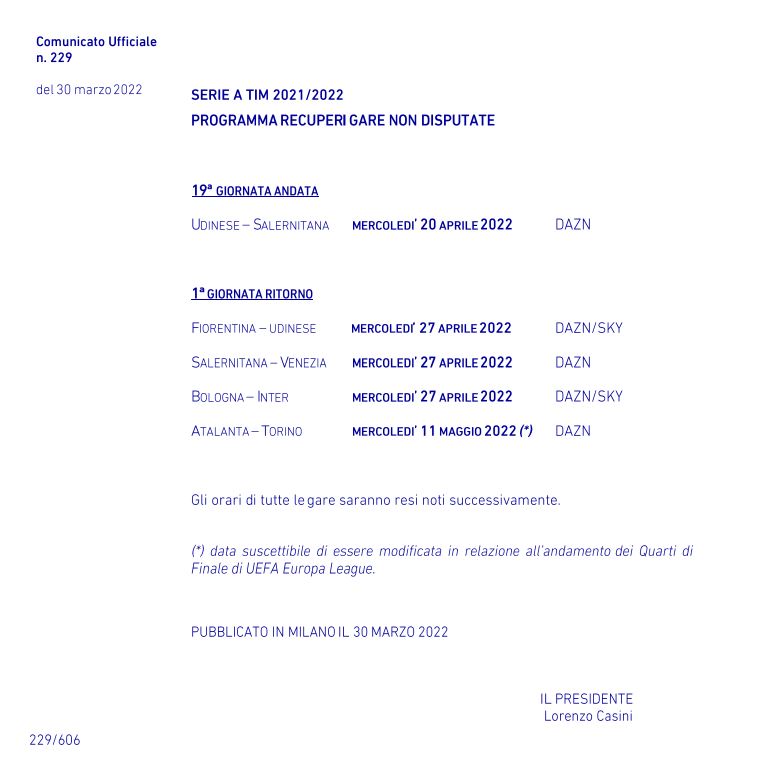 Comunicato Ufficiale
n. 229

del 30 marzo 2022

SERIE A TIM 2021/2022
PROGRAMMA RECUPERI GARE NON DISPUTATE

19ª GIORNATA ANDATA

UDINESE – SALERNITANA MERCOLEDI' 20 APRILE 2022 DAZN

1ª GIORNATA RITORNO

FIORENTINA – UDINESE MERCOLEDI' 27 APRILE 2022 DAZN/SKY

SALERNITANA – VENEZIA MERCOLEDI' 27 APRILE 2022 DAZN

BOLOGNA – INTER MERCOLEDI' 27 APRILE 2022 DAZN/SKY

ATALANTA – TORINO MERCOLEDI' 11 MAGGIO 2022 (*) DAZN

Gli orari di tutte le gare saranno resi noti successivamente.

(*) data suscettibile di essere modificata in relazione all'andamento dei Quarti di Finale di UEFA Europa League.

PUBBLICATO IN MILANO IL 30 MARZO 2022

IL PRESIDENTE
Lorenzo Casini

229/606